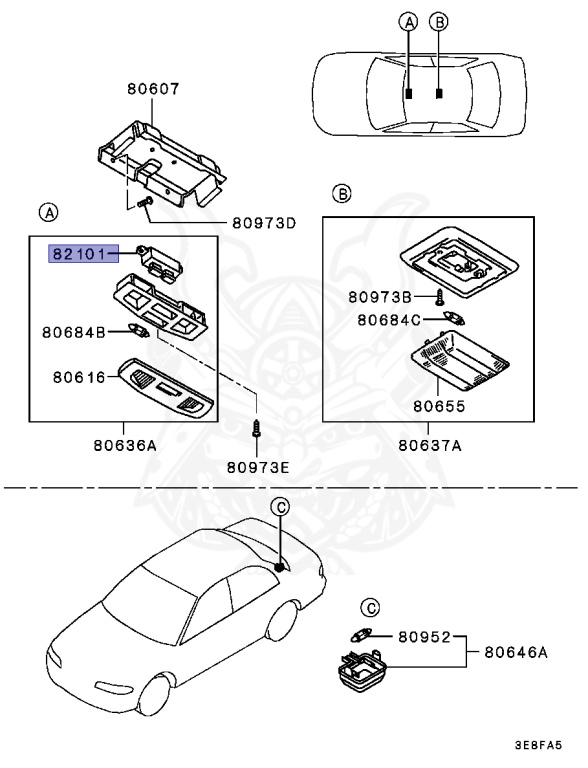 A
B
80607
A
80973D
82101
80684B
80616
80636A
80973E
B
80973B
80684C
80655
80637A
C
C
80952
80646A
3E8FA5